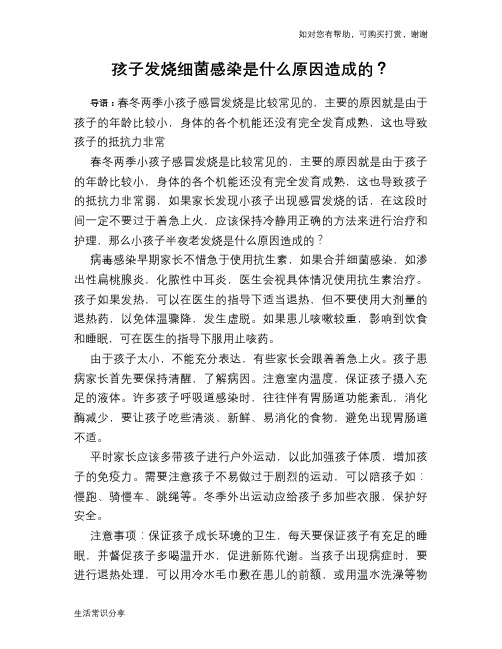 如对您有帮助，可购买打赏，谢谢

孩子发烧细菌感染是什么原因造成的？

导语：春冬两季小孩子感冒发烧是比较常见的，主要的原因就是由于孩子的年龄比较小，身体的各个机能还没有完全发育成熟，这也导致孩子的抵抗力非常

春冬两季小孩子感冒发烧是比较常见的，主要的原因就是由于孩子的年龄比较小，身体的各个机能还没有完全发育成熟，这也导致孩子的抵抗力非常弱，如果家长发现小孩子出现感冒发烧的话，在这段时间一定不要过于着急上火，应该保持冷静用正确的方法来进行治疗和护理，那么小孩子半夜老发烧是什么原因造成的？

病毒感染早期家长不惜急于使用抗生素，如果合并细菌感染，如渗出性扁桃腺炎，化脓性中耳炎，医生会视具体情况使用抗生素治疗。孩子如果发热，可以在医生的指导下适当退热，但不要使用大剂量的退热药，以免体温骤降，发生虚脱。如果患儿咳嗽较重，影响到饮食和睡眠，可在医生的指导下服用止咳药。

由于孩子太小，不能充分表达，有些家长会跟着着急上火。孩子患病家长首先要保持清醒，了解病因。注意室内温度，保证孩子摄入充足的液体。许多孩子呼吸道感染时，往往伴有胃肠道功能紊乱，消化酶减少，要让孩子吃些清淡、新鲜、易消化的食物，避免出现胃肠道不适。

平时家长应该多带孩子进行户外运动，以此加强孩子体质，增加孩子的免疫力。需要注意孩子不易做过于剧烈的运动，可以陪孩子如：慢跑、骑慢车、跳绳等。冬季外出运动应给孩子多加些衣服，保护好安全。

注意事项：保证孩子成长环境的卫生，每天要保证孩子有充足的睡眠，并督促孩子多喝温开水，促进新陈代谢。当孩子出现病症时，要进行退热处理，可以用冷水毛巾敷在患儿的前额，或用温水洗澡等物

生活常识分享